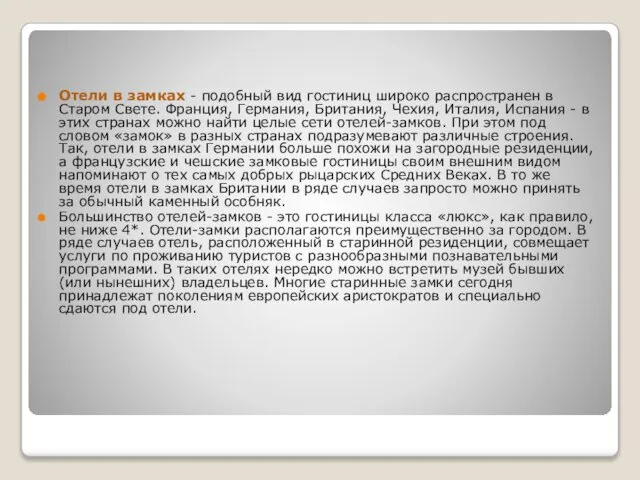 Отели в замках - подобный вид гостиниц широко распространен в Старом Свете. Франция, Германия, Британия, Чехия, Италия, Испания - в этих странах можно найти целые сети отелей-замков. При этом под словом «замок» в разных странах подразумевают различные строения. Так, отели в замках Германии больше похожи на загородные резиденции, а французские и чешские замковые гостиницы своим внешним видом напоминают о тех самых добрых рыцарских Средних Веках. В то же время отели в замках Британии в ряде случаев запросто можно принять за обычный каменный особняк.

Большинство отелей-замков - это гостиницы класса «люкс», как правило, не ниже 4*. Отели-замки располагаются преимущественно за городом. В ряде случаев отель, расположенный в старинной резиденции, совмещает услуги по проживанию туристов с разнообразными познавательными программами. В таких отелях нередко можно встретить музей бывших (или нынешних) владельцев. Многие старинные замки сегодня принадлежат поколениям европейских аристократов и специально сдаются под отели.